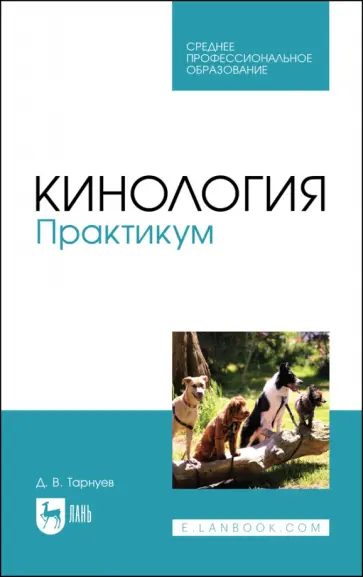 СРЕДНЕЕ ПРОФЕССИОНАЛЬНОЕ ОБРАЗОВАНИЕ

КИНОЛОГИЯ
Практикум

Д. В. Тарнуев

ЛАНЬ

E.LANBOOK.COM